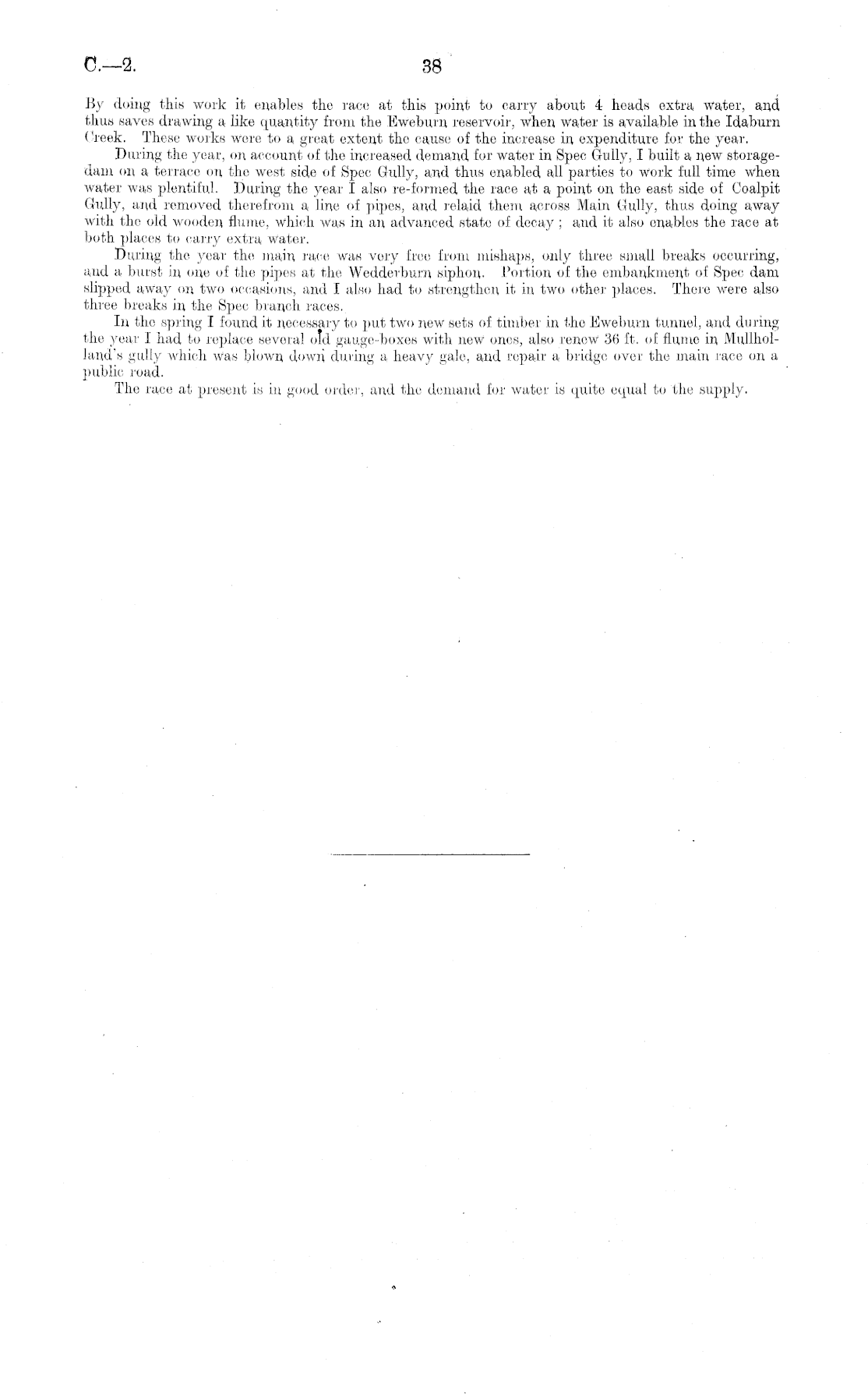 C.—2.

38

By doing this work it enables the race at this point to carry about 4 heads extra water, and thus saves drawing a like quantity from the Eweburn reservoir, when water is available in the Idaburn Creek. These works were to a great extent the cause of the increase in expenditure for the year.

During the year, on account of the increased demand for water in Spec Gully, I built a new storage-dam on a terrace on the west side of Spec Gully, and thus enabled all parties to work full time when water was plentiful. During the year I also re-formed the race at a point on the east side of Coalpit Gully, and removed therefrom a line of pipes, and relaid them across Main Gully, thus doing away with the old wooden flume, which was in an advanced state of decay; and it also enables the race at both places to carry extra water.

During the year the main race was very free from mishaps, only three small breaks occurring, and a burst in one of the pipes at the Wedderburn siphon. Portion of the embankment of Spec dam slipped away on two occasions, and I also had to strengthen it in two other places. There were also three breaks in the Spec branch races.

In the spring I found it necessary to put two new sets of timber in the Eweburn tunnel, and during the year I had to replace several old gauge-boxes with new ones, also renew 36 ft. of flume in Mullholland's gully which was blown down during a heavy gale, and repair a bridge over the main race on a public road.

The race at present is in good order, and the demand for water is quite equal to the supply.